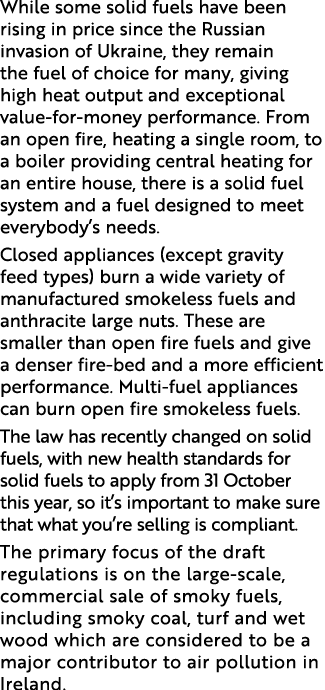 While some solid fuels have been rising in price since the Russian invasion of Ukraine, they remain the fuel of choice for many, giving high heat output and exceptional value-for-money performance. From an open fire, heating a single room, to a boiler providing central heating for an entire house, there is a solid fuel system and a fuel designed to meet everybody's needs.

Closed appliances (except gravity feed types) burn a wide variety of manufactured smokeless fuels and anthracite large nuts. These are smaller than open fire fuels and give a denser fire-bed and a more efficient performance. Multi-fuel appliances can burn open fire smokeless fuels.

The law has recently changed on solid fuels, with new health standards for solid fuels to apply from 31 October this year, so it's important to make sure that what you're selling is compliant.

The primary focus of the draft regulations is on the large-scale, commercial sale of smoky fuels, including smoky coal, turf and wet wood which are considered to be a major contributor to air pollution in Ireland.